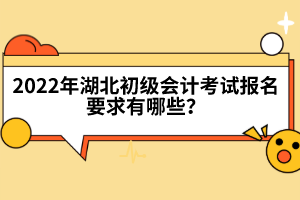 2022年湖北初级会计考试报名要求有哪些?